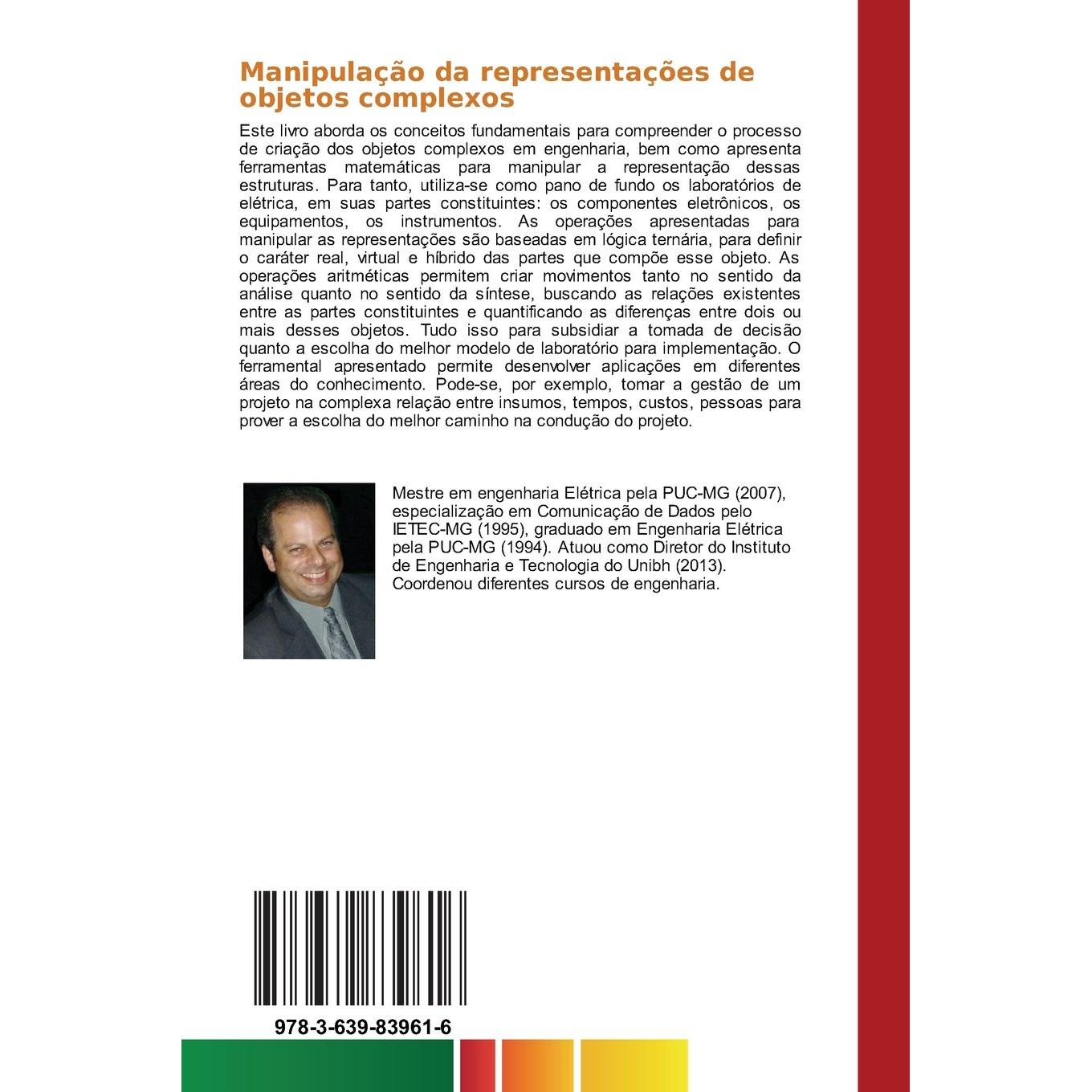 Manipulação da representações de objetos complexos

Este livro aborda os conceitos fundamentais para compreender o processo de criação dos objetos complexos em engenharia, bem como apresenta ferramentas matemáticas para manipular a representação dessas estruturas. Para tanto, utiliza-se como pano de fundo os laboratórios de elétrica, em suas partes constituintes: os componentes eletrônicos, os equipamentos, os instrumentos. As operações apresentadas para manipular as representações são baseadas em lógica ternária, para definir o caráter real, virtual e híbrido das partes que compõe esse objeto. As operações aritméticas permitem criar movimentos tanto no sentido da análise quanto no sentido da síntese, buscando as relações existentes entre as partes constituintes e quantificando as diferenças entre dois ou mais desses objetos. Tudo isso para subsidiar a tomada de decisão quanto a escolha do melhor modelo de laboratório para implementação. O ferramental apresentado permite desenvolver aplicações em diferentes áreas do conhecimento. Pode-se, por exemplo, tomar a gestão de um projeto na complexa relação entre insumos, tempos, custos, pessoas para prover a escolha do melhor caminho na condução do projeto.

Mestre em engenharia Elétrica pela PUC-MG (2007), especialização em Comunicação de Dados pelo IETEC-MG (1995), graduado em Engenharia Elétrica pela PUC-MG (1994). Atuou como Diretor do Instituto de Engenharia e Tecnologia do Unibh (2013). Coordenou diferentes cursos de engenharia.

978-3-639-83961-6